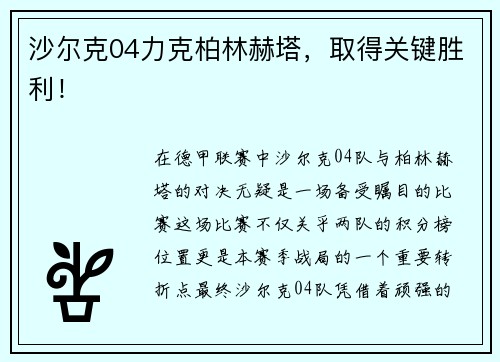 沙尔克04力克柏林赫塔，取得关键胜利！

在德甲联赛中沙尔克04队与柏林赫塔的对决无疑是一场备受瞩目的比赛这场比赛不仅关乎两队的积分榜位置更是本赛季战局的一个重要转折点最终沙尔克04队凭借着顽强的